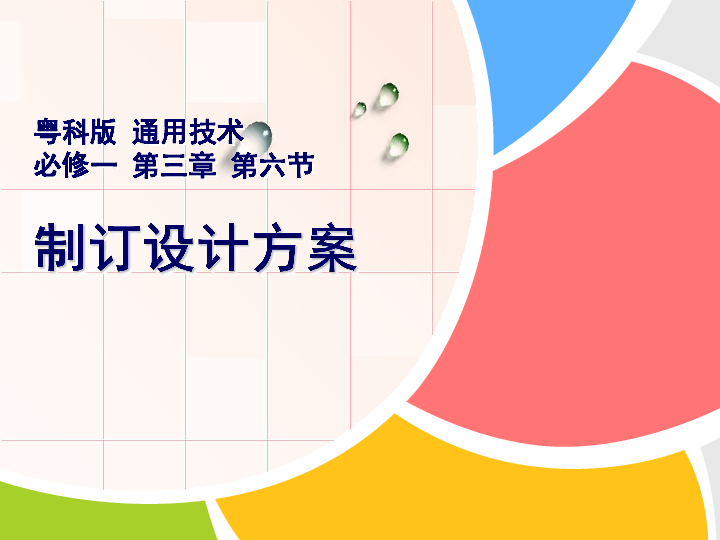 粤科版  通用技术
必修一  第三章  第六节

制订设计方案